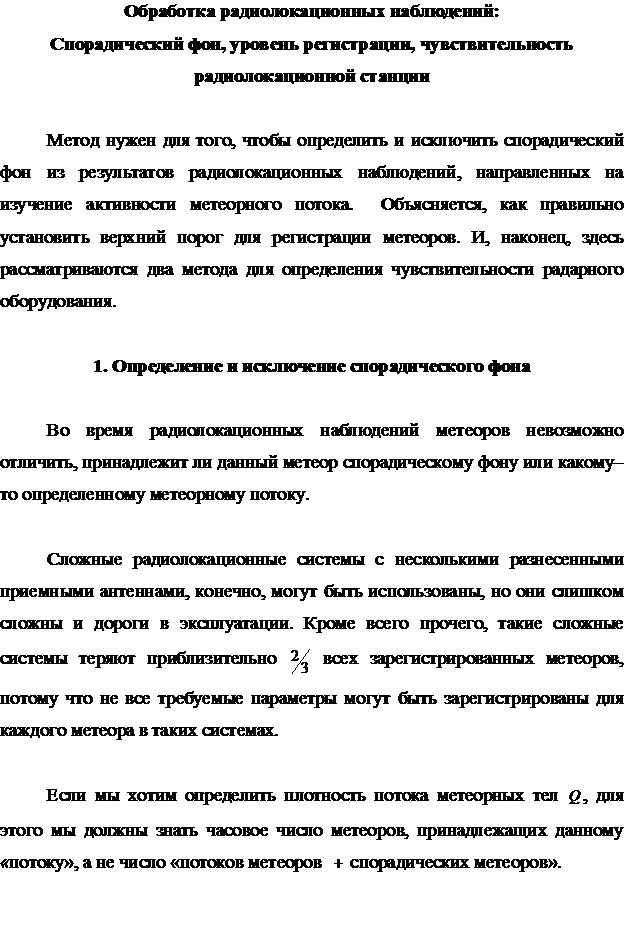 Обработка радиолокационных наблюдений:
Спорадический фон, уровень регистрации, чувствительность радиолокационной станции

Метод нужен для того, чтобы определить и исключить спорадический фон из результатов радиолокационных наблюдений, направленных на изучение активности метеорного потока. Объясняется, как правильно установить верхний порог для регистрации метеоров. И, наконец, здесь рассматриваются два метода для определения чувствительности радарного оборудования.

1. Определение и исключение спорадического фона

Во время радиолокационных наблюдений метеоров невозможно отличить, принадлежит ли данный метеор спорадическому фону или какому–то определенному метеорному потоку.

Сложные радиолокационные системы с несколькими разнесенными приемными антеннами, конечно, могут быть использованы, но они слишком сложны и дороги в эксплуатации. Кроме всего прочего, такие сложные системы теряют приблизительно $\frac{2}{3}$ всех зарегистрированных метеоров, потому что не все требуемые параметры могут быть зарегистрированы для каждого метеора в таких системах.

Если мы хотим определить плотность потока метеорных тел $Q$, для этого мы должны знать часовое число метеоров, принадлежащих данному «потоку», а не число «потоков метеоров + спорадических метеоров».